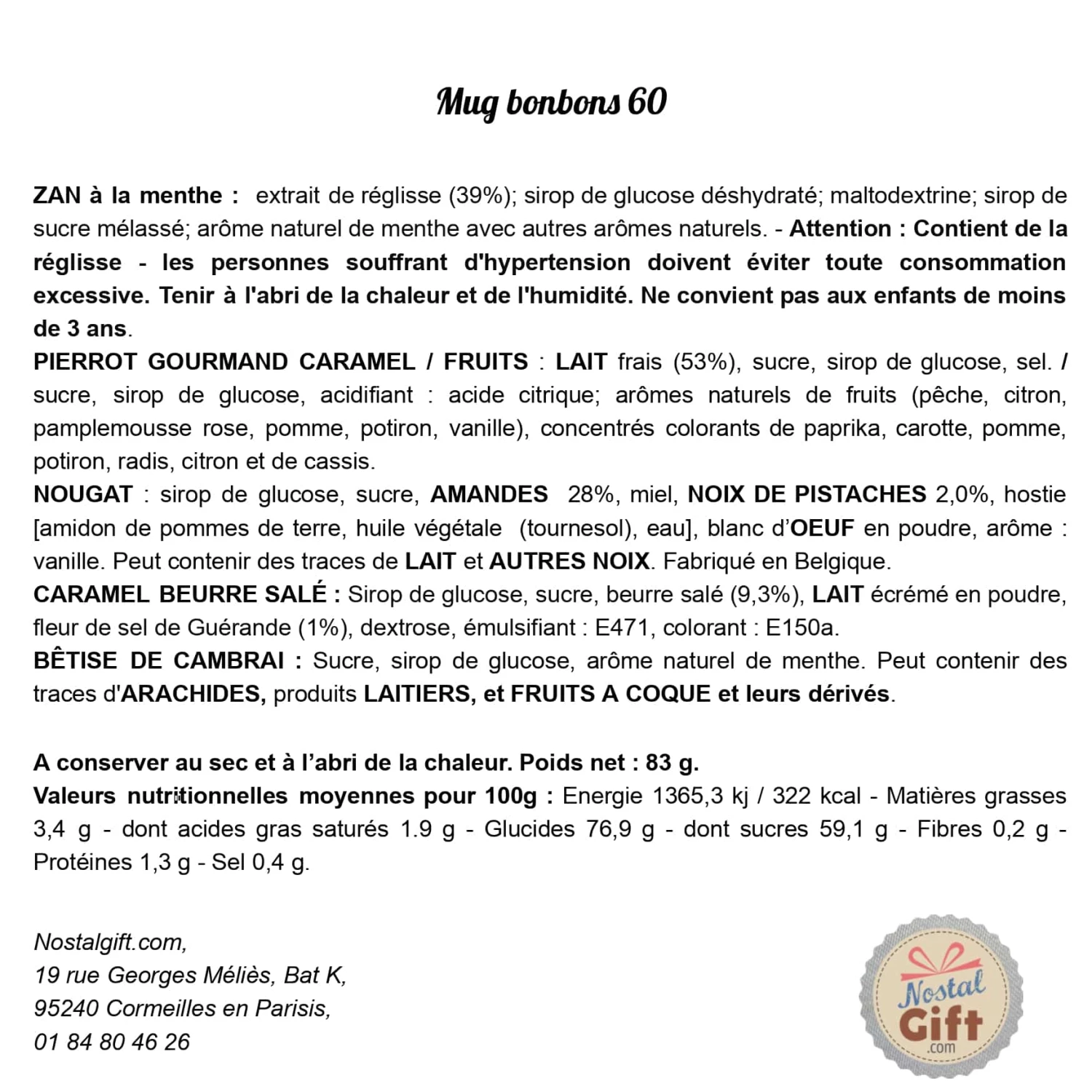 Mug bonbons 60

ZAN à la menthe : extrait de réglisse (39%); sirop de glucose déshydraté; maltodextrine; sirop de sucre mélassé; arôme naturel de menthe avec autres arômes naturels. - Attention : Contient de la réglisse - les personnes souffrant d'hypertension doivent éviter toute consommation excessive. Tenir à l'abri de la chaleur et de l'humidité. Ne convient pas aux enfants de moins de 3 ans.
PIERROT GOURMAND CARAMEL / FRUITS : LAIT frais (53%), sucre, sirop de glucose, sel. / sucre, sirop de glucose, acidifiant : acide citrique; arômes naturels de fruits (pêche, citron, pamplemousse rose, pomme, potiron, vanille), concentrés colorants de paprika, carotte, pomme, potiron, radis, citron et de cassis.
NOUGAT : sirop de glucose, sucre, AMANDES 28%, miel, NOIX DE PISTACHES 2,0%, hostie [amidon de pommes de terre, huile végétale (tournesol), eau], blanc d'OEUF en poudre, arôme : vanille. Peut contenir des traces de LAIT et AUTRES NOIX. Fabriqué en Belgique.
CARAMEL BEURRE SALÉ : Sirop de glucose, sucre, beurre salé (9,3%), LAIT écrémé en poudre, fleur de sel de Guérande (1%), dextrose, émulsifiant : E471, colorant : E150a.
BÊTISE DE CAMBRAI : Sucre, sirop de glucose, arôme naturel de menthe. Peut contenir des traces d'ARACHIDES, produits LAITIERS, et FRUITS A COQUE et leurs dérivés.

A conserver au sec et à l'abri de la chaleur. Poids net : 83 g.
Valeurs nutritionnelles moyennes pour 100g : Energie 1365,3 kj / 322 kcal - Matières grasses 3,4 g - dont acides gras saturés 1.9 g - Glucides 76,9 g - dont sucres 59,1 g - Fibres 0,2 g - Protéines 1,3 g - Sel 0,4 g.

Nostalgift.com,
19 rue Georges Méliès, Bat K,
95240 Cormeilles en Parisis,
01 84 80 46 26

Nostal Gift .com